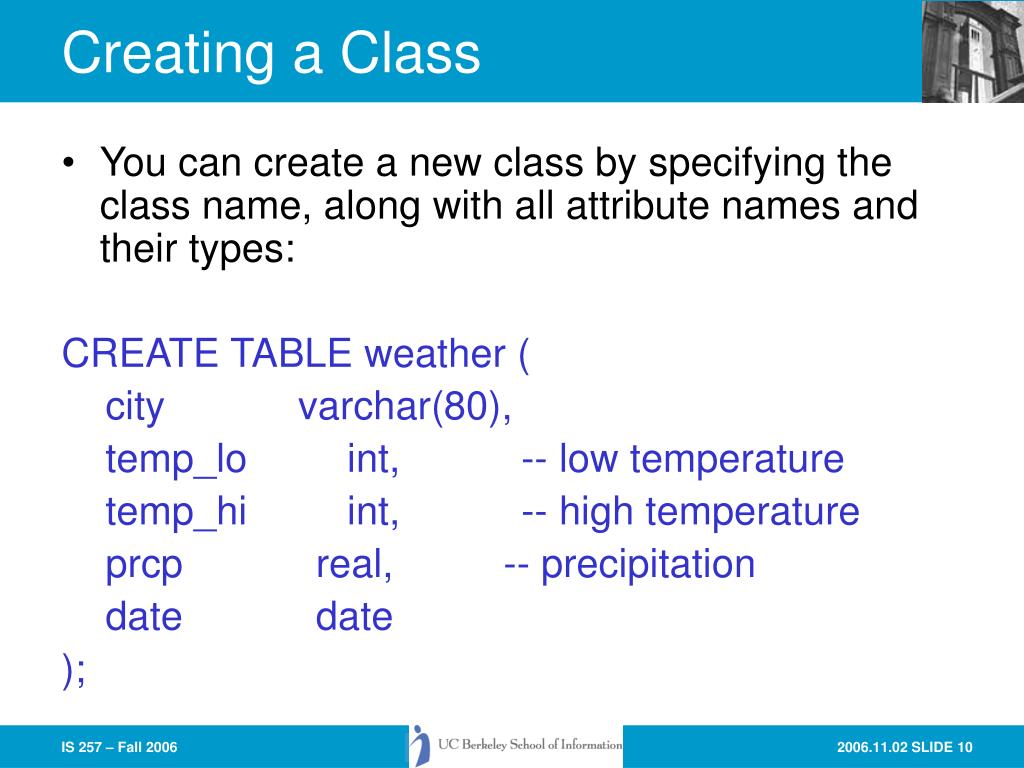 Creating a Class

• You can create a new class by specifying the class name, along with all attribute names and their types:

CREATE TABLE weather (
city varchar(80),
temp_lo int, -- low temperature
temp_hi int, -- high temperature
prcp real, -- precipitation
date date
);

IS 257 – Fall 2006

UC Berkeley School of Information

2006.11.02 SLIDE 10